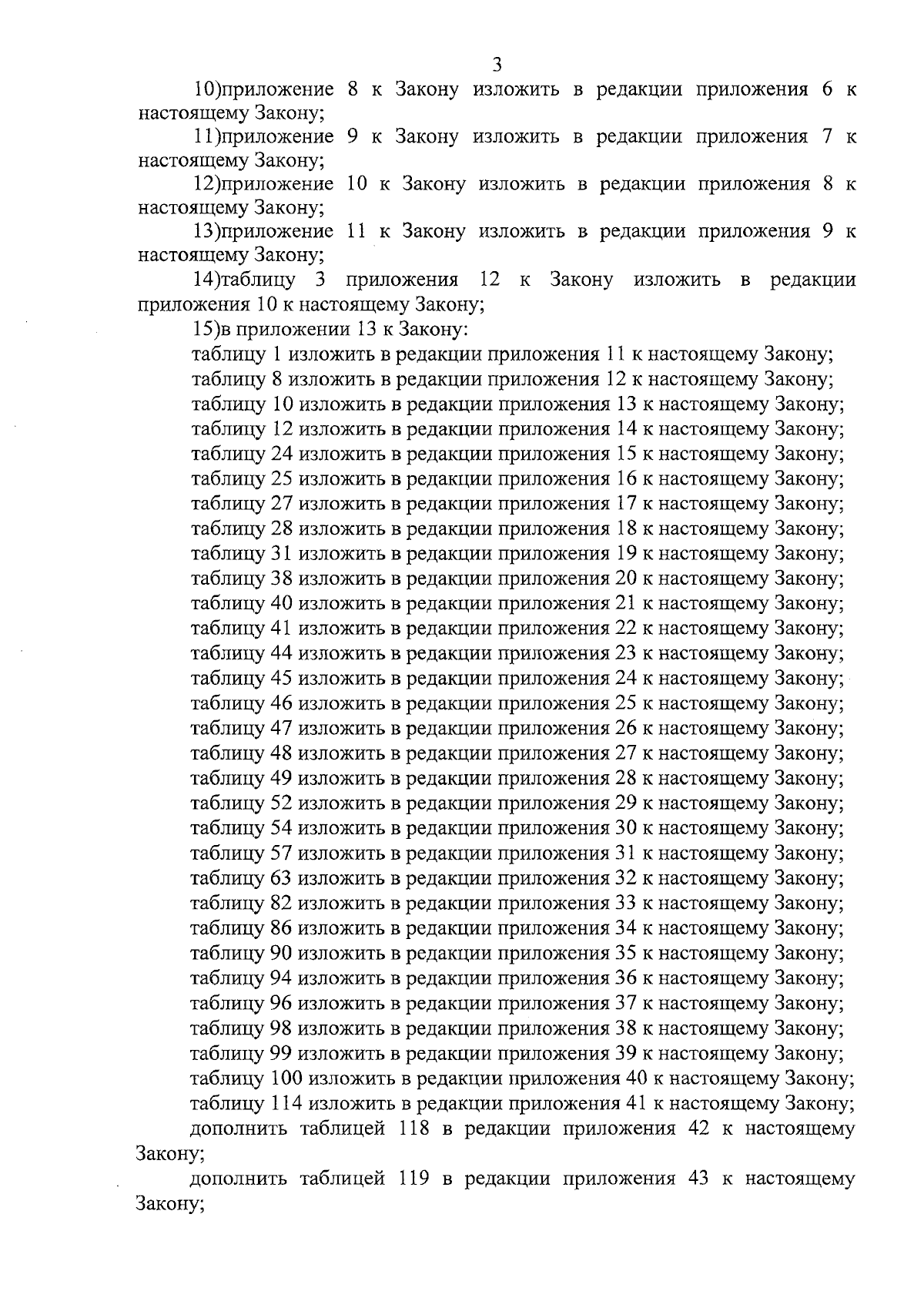 3

10)приложение 8 к Закону изложить в редакции приложения 6 к настоящему Закону;

11)приложение 9 к Закону изложить в редакции приложения 7 к настоящему Закону;

12)приложение 10 к Закону изложить в редакции приложения 8 к настоящему Закону;

13)приложение 11 к Закону изложить в редакции приложения 9 к настоящему Закону;

14)таблицу 3 приложения 12 к Закону изложить в редакции приложения 10 к настоящему Закону;

15)в приложении 13 к Закону:

таблицу 1 изложить в редакции приложения 11 к настоящему Закону;

таблицу 8 изложить в редакции приложения 12 к настоящему Закону;

таблицу 10 изложить в редакции приложения 13 к настоящему Закону;

таблицу 12 изложить в редакции приложения 14 к настоящему Закону;

таблицу 24 изложить в редакции приложения 15 к настоящему Закону;

таблицу 25 изложить в редакции приложения 16 к настоящему Закону;

таблицу 27 изложить в редакции приложения 17 к настоящему Закону;

таблицу 28 изложить в редакции приложения 18 к настоящему Закону;

таблицу 31 изложить в редакции приложения 19 к настоящему Закону;

таблицу 38 изложить в редакции приложения 20 к настоящему Закону;

таблицу 40 изложить в редакции приложения 21 к настоящему Закону;

таблицу 41 изложить в редакции приложения 22 к настоящему Закону;

таблицу 44 изложить в редакции приложения 23 к настоящему Закону;

таблицу 45 изложить в редакции приложения 24 к настоящему Закону;

таблицу 46 изложить в редакции приложения 25 к настоящему Закону;

таблицу 47 изложить в редакции приложения 26 к настоящему Закону;

таблицу 48 изложить в редакции приложения 27 к настоящему Закону;

таблицу 49 изложить в редакции приложения 28 к настоящему Закону;

таблицу 52 изложить в редакции приложения 29 к настоящему Закону;

таблицу 54 изложить в редакции приложения 30 к настоящему Закону;

таблицу 57 изложить в редакции приложения 31 к настоящему Закону;

таблицу 63 изложить в редакции приложения 32 к настоящему Закону;

таблицу 82 изложить в редакции приложения 33 к настоящему Закону;

таблицу 86 изложить в редакции приложения 34 к настоящему Закону;

таблицу 90 изложить в редакции приложения 35 к настоящему Закону;

таблицу 94 изложить в редакции приложения 36 к настоящему Закону;

таблицу 96 изложить в редакции приложения 37 к настоящему Закону;

таблицу 98 изложить в редакции приложения 38 к настоящему Закону;

таблицу 99 изложить в редакции приложения 39 к настоящему Закону;

таблицу 100 изложить в редакции приложения 40 к настоящему Закону;

таблицу 114 изложить в редакции приложения 41 к настоящему Закону;

дополнить таблицей 118 в редакции приложения 42 к настоящему Закону;

дополнить таблицей 119 в редакции приложения 43 к настоящему Закону;